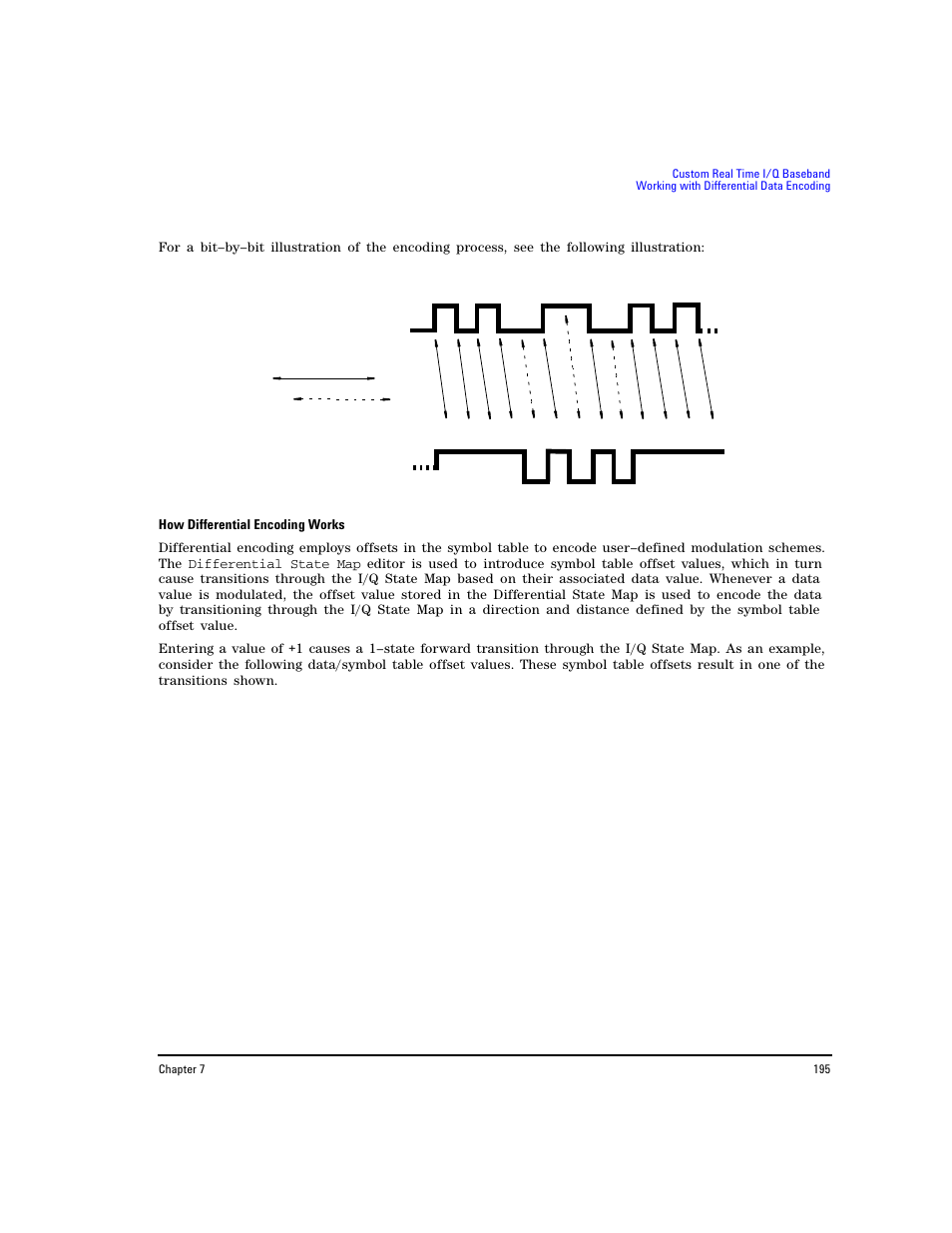 Custom Real Time I/Q Baseband
Working with Differential Data Encoding

For a bit–by–bit illustration of the encoding process, see the following illustration:

How Differential Encoding Works

Differential encoding employs offsets in the symbol table to encode user–defined modulation schemes. The Differential State Map editor is used to introduce symbol table offset values, which in turn cause transitions through the I/Q State Map based on their associated data value. Whenever a data value is modulated, the offset value stored in the Differential State Map is used to encode the data by transitioning through the I/Q State Map in a direction and distance defined by the symbol table offset value.

Entering a value of +1 causes a 1–state forward transition through the I/Q State Map. As an example, consider the following data/symbol table offset values. These symbol table offsets result in one of the transitions shown.

Chapter 7 195